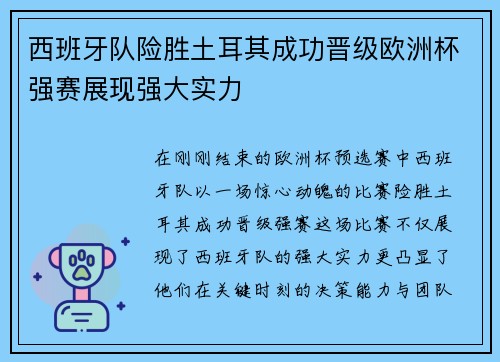 西班牙队险胜土耳其成功晋级欧洲杯强赛展现强大实力

在刚刚结束的欧洲杯预选赛中西班牙队以一场惊心动魄的比赛险胜土耳其成功晋级强赛这场比赛不仅展现了西班牙队的强大实力更凸显了他们在关键时刻的决策能力与团队